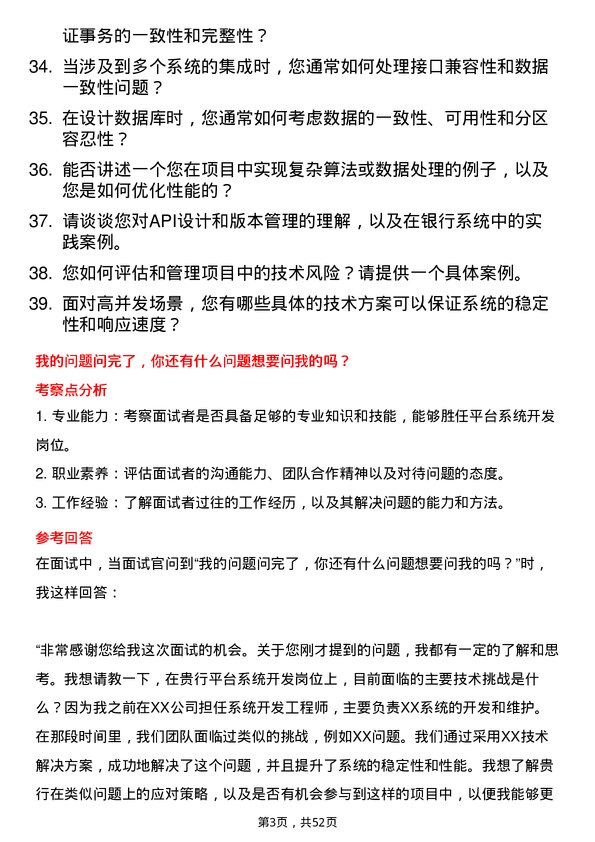 证事务的一致性和完整性？

34. 当涉及到多个系统的集成时，您通常如何处理接口兼容性和数据一致性问题？

35. 在设计数据库时，您通常如何考虑数据的一致性、可用性和分区容忍性？

36. 能否讲述一个您在项目中实现复杂算法或数据处理的例子，以及您是如何优化性能的？

37. 请谈谈您对API设计和版本管理的理解，以及在银行系统中的实践案例。

38. 您如何评估和管理项目中的技术风险？请提供一个具体案例。

39. 面对高并发场景，您有哪些具体的技术方案可以保证系统的稳定性和响应速度？

我的问题问完了，你还有什么问题想要问我的吗？

考察点分析

1. 专业能力：考察面试者是否具备足够的专业知识和技能，能够胜任平台系统开发岗位。

2. 职业素养：评估面试者的沟通能力、团队合作精神以及对待问题的态度。

3. 工作经验：了解面试者过往的工作经历，以及其解决问题的能力和方法。

参考回答

在面试中，当面试官问到“我的问题问完了，你还有什么问题想要问我的吗？”时，我这样回答：

“非常感谢您给我这次面试的机会。关于您刚才提到的问题，我都有一定的了解和思考。我想请教一下，在贵行平台系统开发岗位上，目前面临的主要技术挑战是什么？因为我之前在XX公司担任系统开发工程师，主要负责XX系统的开发和维护。在那段时间里，我们团队面临过类似的挑战，例如XX问题。我们通过采用XX技术解决方案，成功地解决了这个问题，并且提升了系统的稳定性和性能。我想了解贵行在类似问题上的应对策略，以及是否有机会参与到这样的项目中，以便我能够更

第3页，共52页